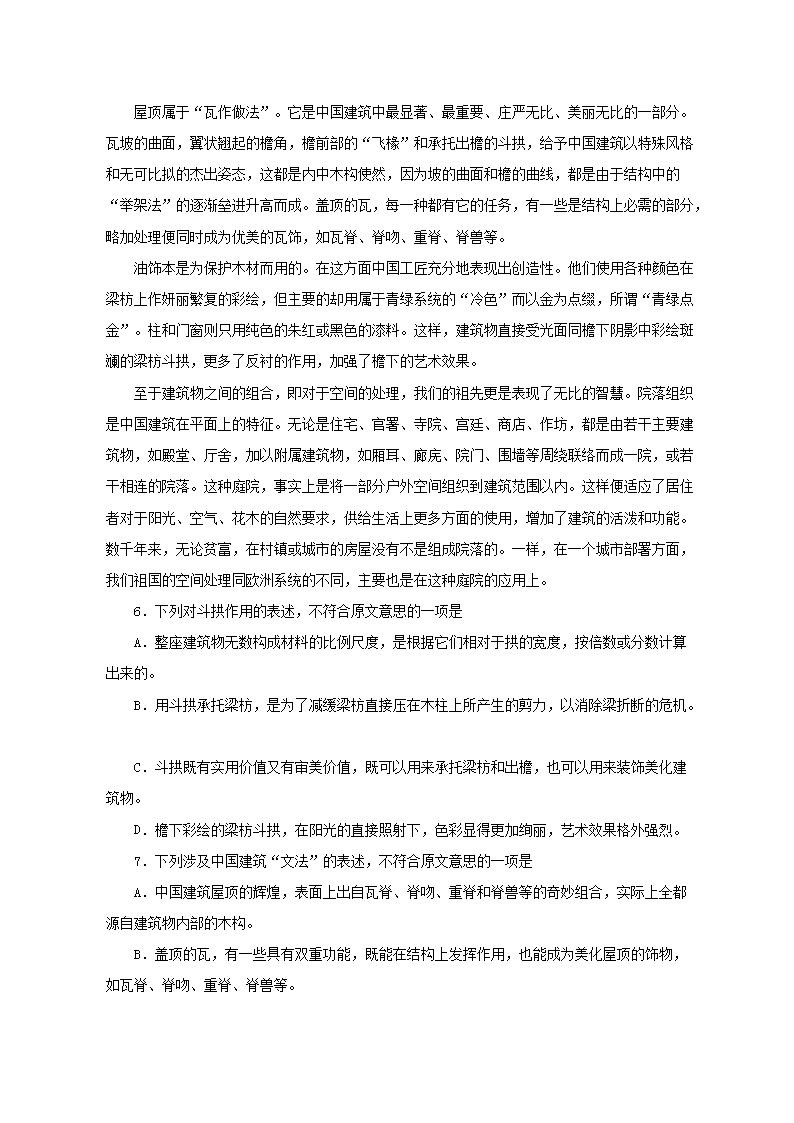 屋顶属于“瓦作做法”。它是中国建筑中最显著、最重要、庄严无比、美丽无比的一部分。瓦坡的曲面，翼状翘起的檐角，檐前部的“飞椽”和承托出檐的斗拱，给予中国建筑以特殊风格和无可比拟的杰出姿态，这都是内中木构使然，因为坡的曲面和檐的曲线，都是由于结构中的“举架法”的逐渐垒进升高而成。盖顶的瓦，每一种都有它的任务，有一些是结构上必需的部分，略加处理便同时成为优美的瓦饰，如瓦脊、脊吻、重脊、脊兽等。

油饰本是为保护木材而用的。在这方面中国工匠充分地表现出创造性。他们使用各种颜色在梁枋上作妍丽繁复的彩绘，但主要的却用属于青绿系统的“冷色”而以金为点缀，所谓“青绿点金”。柱和门窗则只用纯色的朱红或黑色的漆料。这样，建筑物直接受光面同檐下阴影中彩绘斑斓的梁枋斗拱，更多了反衬的作用，加强了檐下的艺术效果。

至于建筑物之间的组合，即对于空间的处理，我们的祖先更是表现了无比的智慧。院落组织是中国建筑在平面上的特征。无论是住宅、官署、寺院、宫廷、商店、作坊，都是由若干主要建筑物，如殿堂、厅舍，加以附属建筑物，如厢耳、廊庑、院门、围墙等周绕联络而成一院，或若干相连的院落。这种庭院，事实上是将一部分户外空间组织到建筑范围以内。这样便适应了居住者对于阳光、空气、花木的自然要求，供给生活上更多方面的使用，增加了建筑的活泼和功能。数千年来，无论贫富，在村镇或城市的房屋没有不是组成院落的。一样，在一个城市部署方面，我们祖国的空间处理同欧洲系统的不同，主要也是在这种庭院的应用上。

6．下列对斗拱作用的表述，不符合原文意思的一项是

A．整座建筑物无数构成材料的比例尺度，是根据它们相对于拱的宽度，按倍数或分数计算出来的。

B．用斗拱承托梁枋，是为了减缓梁枋直接压在木柱上所产生的剪力，以消除梁折断的危机。

C．斗拱既有实用价值又有审美价值，既可以用来承托梁枋和出檐，也可以用来装饰美化建筑物。

D．檐下彩绘的梁枋斗拱，在阳光的直接照射下，色彩显得更加绚丽，艺术效果格外强烈。

7．下列涉及中国建筑“文法”的表述，不符合原文意思的一项是

A．中国建筑屋顶的辉煌，表面上出自瓦脊、脊吻、重脊和脊兽等的奇妙组合，实际上全都源自建筑物内部的木构。

B．盖顶的瓦，有一些具有双重功能，既能在结构上发挥作用，也能成为美化屋顶的饰物，如瓦脊、脊吻、重脊、脊兽等。